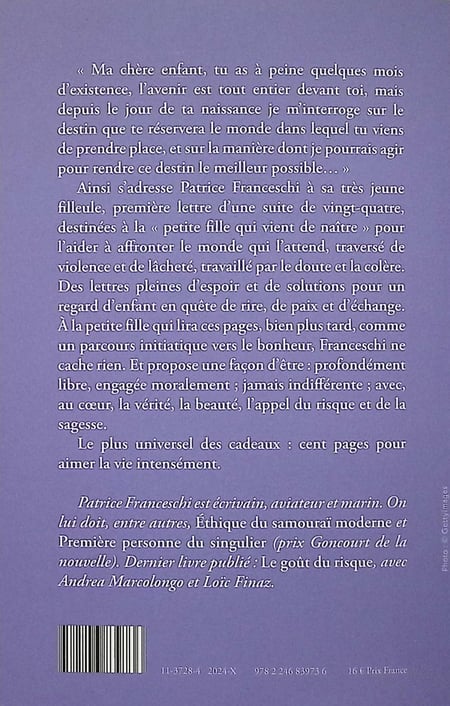 « Ma chère enfant, tu as à peine quelques mois d'existence, l'avenir est tout entier devant toi, mais depuis le jour de ta naissance je m'interroge sur le destin que te réservera le monde dans lequel tu viens de prendre place, et sur la manière dont je pourrais agir pour rendre ce destin le meilleur possible… »

Ainsi s'adresse Patrice Franceschi à sa très jeune filleule, première lettre d'une suite de vingt-quatre, destinées à la « petite fille qui vient de naître » pour l'aider à affronter le monde qui l'attend, traversé de violence et de lâcheté, travaillé par le doute et la colère. Des lettres pleines d'espoir et de solutions pour un regard d'enfant en quête de rire, de paix et d'échange. À la petite fille qui lira ces pages, bien plus tard, comme un parcours initiatique vers le bonheur, Franceschi ne cache rien. Et propose une façon d'être : profondément libre, engagée moralement ; jamais indifférente ; avec, au cœur, la vérité, la beauté, l'appel du risque et de la sagesse.

Le plus universel des cadeaux : cent pages pour aimer la vie intensément.

Patrice Franceschi est écrivain, aviateur et marin. On lui doit, entre autres, Éthique du samouraï moderne et Première personne du singulier (prix Goncourt de la nouvelle). Dernier livre publié : Le goût du risque, avec Andrea Marcolongo et Loïc Finaz.

Photo : © Gettyimages

11-3728-4 2024-X 978 2 246 83973 6 16 € Prix France